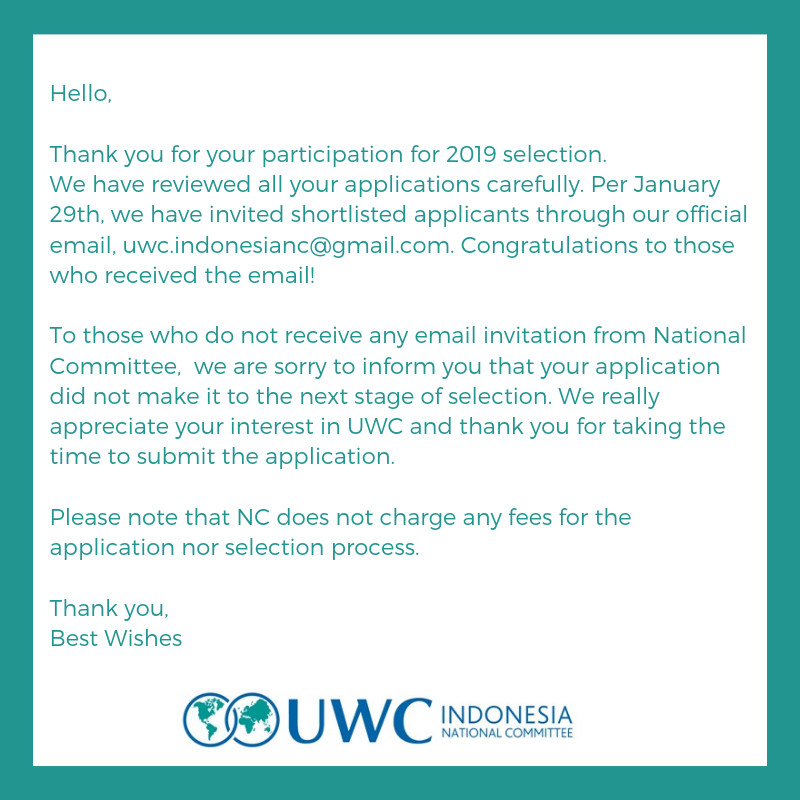 Hello,

Thank you for your participation for 2019 selection.
We have reviewed all your applications carefully. Per January 29th, we have invited shortlisted applicants through our official email, uwc.indonesianc@gmail.com. Congratulations to those who received the email!

To those who do not receive any email invitation from National Committee, we are sorry to inform you that your application did not make it to the next stage of selection. We really appreciate your interest in UWC and thank you for taking the time to submit the application.

Please note that NC does not charge any fees for the application nor selection process.

Thank you,
Best Wishes

UWC INDONESIA
NATIONAL COMMITTEE